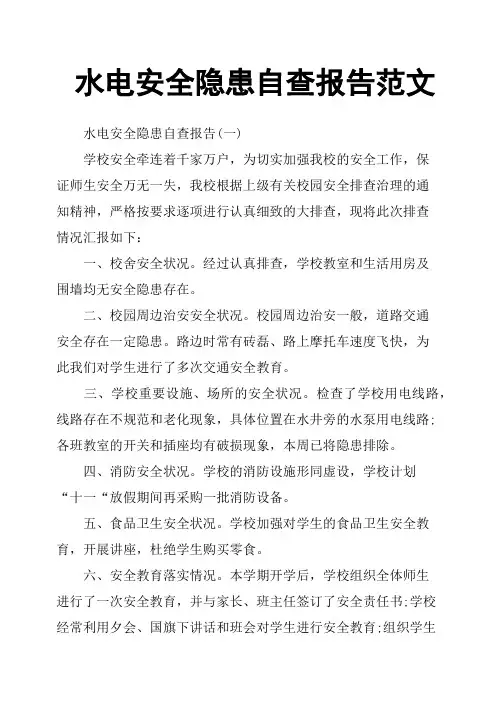 水电安全隐患自查报告范文

水电安全隐患自查报告(一)

学校安全牵连着千家万户，为切实加强我校的安全工作，保证师生安全万无一失，我校根据上级有关校园安全排查治理的通知精神，严格按要求逐项进行认真细致的大排查，现将此次排查情况汇报如下：

一、校舍安全状况。经过认真排查，学校教室和生活用房及围墙均无安全隐患存在。

二、校园周边治安安全状况。校园周边治安一般，道路交通安全存在一定隐患。路边时常有砖磊、路上摩托车速度飞快，为此我们对学生进行了多次交通安全教育。

三、学校重要设施、场所的安全状况。检查了学校用电线路，线路存在不规范和老化现象，具体位置在水井旁的水泵用电线路;各班教室的开关和插座均有破损现象，本周已将隐患排除。

四、消防安全状况。学校的消防设施形同虚设，学校计划“十一“放假期间再采购一批消防设备。

五、食品卫生安全状况。学校加强对学生的食品卫生安全教育，开展讲座，杜绝学生购买零食。

六、安全教育落实情况。本学期开学后，学校组织全体师生进行了一次安全教育，并与家长、班主任签订了安全责任书;学校经常利用夕会、国旗下讲话和班会对学生进行安全教育;组织学生